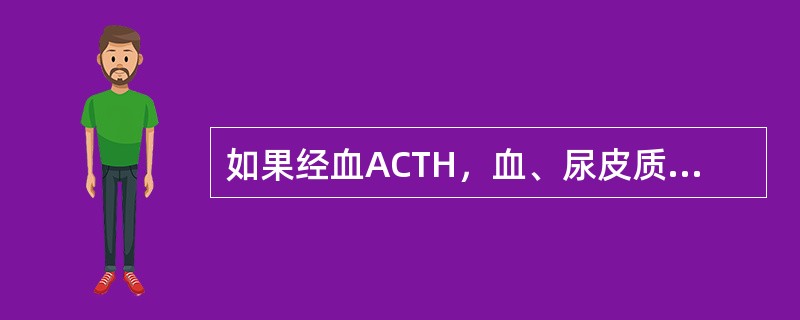 如果经血ACTH，血、尿皮质...